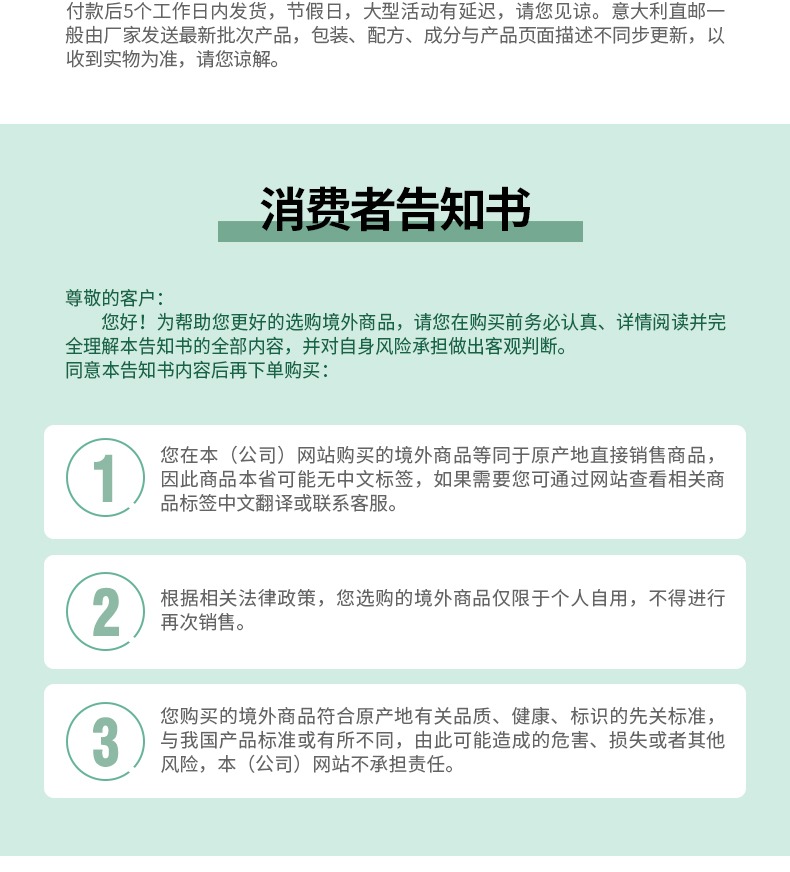 付款后5个工作日内发货，节假日，大型活动有延迟，请您见谅。意大利直邮一般由厂家发送最新批次产品，包装、配方、成分与产品页面描述不同步更新，以收到实物为准，请您谅解。

消费者告知书

尊敬的客户：
您好！为帮助您更好的选购境外商品，请您在购买前务必认真、详情阅读并完全理解本告知书的全部内容，并对自身风险承担做出客观判断。
同意本告知书内容后再下单购买：

1
您在本（公司）网站购买的境外商品等同于原产地直接销售商品，因此商品本省可能无中文标签，如果需要您可通过网站查看相关商品标签中文翻译或联系客服。

2
根据相关法律政策，您选购的境外商品仅限于个人自用，不得进行再次销售。

3
您购买的境外商品符合原产地有关品质、健康、标识的先关标准，与我国产品标准或有所不同，由此可能造成的危害、损失或者其他风险，本（公司）网站不承担责任。